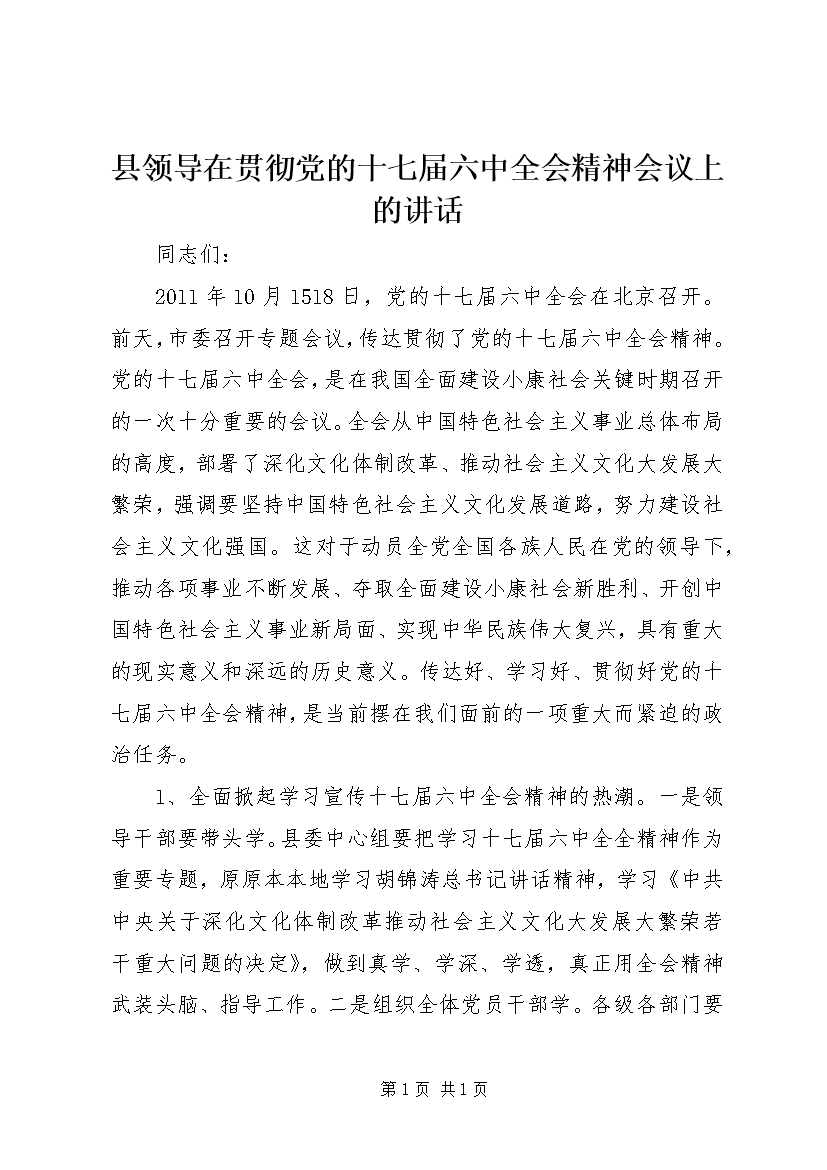 县领导在贯彻党的十七届六中全会精神会议上的讲话

同志们：

2011 年 10 月 1518 日，党的十七届六中全会在北京召开。前天，市委召开专题会议，传达贯彻了党的十七届六中全会精神。党的十七届六中全会，是在我国全面建设小康社会关键时期召开的一次十分重要的会议。全会从中国特色社会主义事业总体布局的高度，部署了深化文化体制改革、推动社会主义文化大发展大繁荣，强调要坚持中国特色社会主义文化发展道路，努力建设社会主义文化强国。这对于动员全党全国各族人民在党的领导下，推动各项事业不断发展、夺取全面建设小康社会新胜利、开创中国特色社会主义事业新局面、实现中华民族伟大复兴，具有重大的现实意义和深远的历史意义。传达好、学习好、贯彻好党的十七届六中全会精神，是当前摆在我们面前的一项重大而紧迫的政治任务。

1、全面掀起学习宣传十七届六中全会精神的热潮。一是领导干部要带头学。县委中心组要把学习十七届六中全全精神作为重要专题，原原本本地学习胡锦涛总书记讲话精神，学习《中共中央关于深化文化体制改革推动社会主义文化大发展大繁荣若干重大问题的决定》，做到真学、学深、学透，真正用全会精神武装头脑、指导工作。二是组织全体党员干部学。各级各部门要

第 1 页 共 1 页